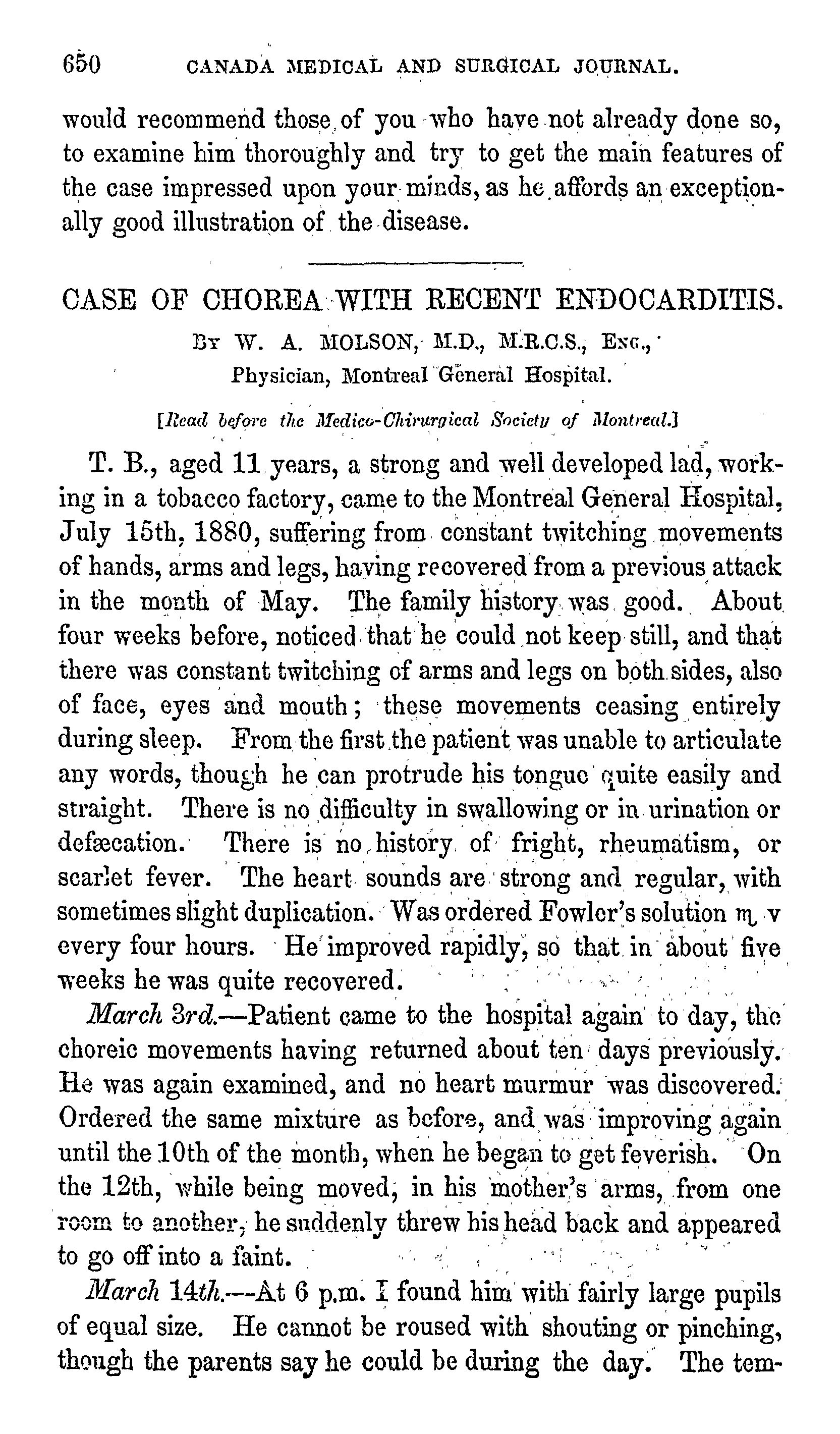 650 CANADA MEDICAL AND SURGICAL JOURNAL.

would recommend those of you who have not already done so, to examine him thoroughly and try to get the main features of the case impressed upon your minds, as he affords an exceptionally good illustration of the disease.

CASE OF CHOREA WITH RECENT ENDOCARDITIS.

By W. A. MOLSON, M.D., M.R.C.S., Eng.,
Physician, Montreal General Hospital.

[Read before the Medico-Chirurgical Society of Montreal.]

T. B., aged 11 years, a strong and well developed lad, working in a tobacco factory, came to the Montreal General Hospital, July 15th, 1880, suffering from constant twitching movements of hands, arms and legs, having recovered from a previous attack in the month of May. The family history was good. About four weeks before, noticed that he could not keep still, and that there was constant twitching of arms and legs on both sides, also of face, eyes and mouth; these movements ceasing entirely during sleep. From the first the patient was unable to articulate any words, though he can protrude his tongue quite easily and straight. There is no difficulty in swallowing or in urination or defæcation. There is no history of fright, rheumatism, or scarlet fever. The heart sounds are strong and regular, with sometimes slight duplication. Was ordered Fowler's solution ♏ v every four hours. He improved rapidly, so that in about five weeks he was quite recovered.

March 3rd.—Patient came to the hospital again to day, the choreic movements having returned about ten days previously. He was again examined, and no heart murmur was discovered. Ordered the same mixture as before, and was improving again until the 10th of the month, when he began to get feverish. On the 12th, while being moved, in his mother's arms, from one room to another, he suddenly threw his head back and appeared to go off into a faint.

March 14th.—At 6 p.m. I found him with fairly large pupils of equal size. He cannot be roused with shouting or pinching, though the parents say he could be during the day. The tem-